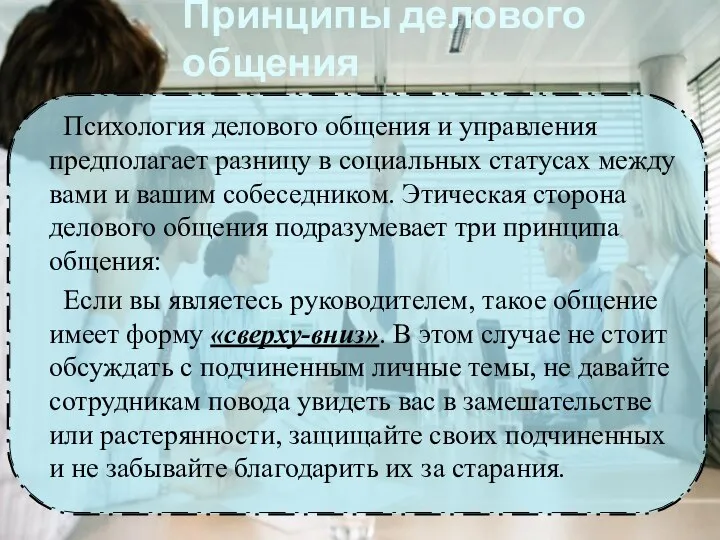 Принципы делового общения

Психология делового общения и управления предполагает разницу в социальных статусах между вами и вашим собеседником. Этическая сторона делового общения подразумевает три принципа общения:

Если вы являетесь руководителем, такое общение имеет форму «сверху-вниз». В этом случае не стоит обсуждать с подчиненным личные темы, не давайте сотрудникам повода увидеть вас в замешательстве или растерянности, защищайте своих подчиненных и не забывайте благодарить их за старания.